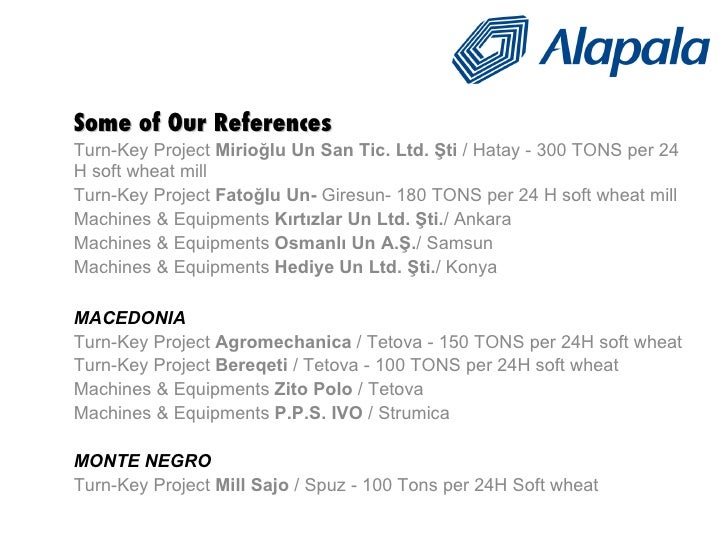 Alapala

Some of Our References

Turn-Key Project Mirioğlu Un San Tic. Ltd. Şti / Hatay - 300 TONS per 24 H soft wheat mill

Turn-Key Project Fatoğlu Un- Giresun- 180 TONS per 24 H soft wheat mill

Machines & Equipments Kırtızlar Un Ltd. Şti./ Ankara

Machines & Equipments Osmanlı Un A.Ş./ Samsun

Machines & Equipments Hediye Un Ltd. Şti./ Konya

MACEDONIA

Turn-Key Project Agromechanica / Tetova - 150 TONS per 24H soft wheat

Turn-Key Project Bereqeti / Tetova - 100 TONS per 24H soft wheat

Machines & Equipments Zito Polo / Tetova

Machines & Equipments P.P.S. IVO / Strumica

MONTE NEGRO

Turn-Key Project Mill Sajo / Spuz - 100 Tons per 24H Soft wheat